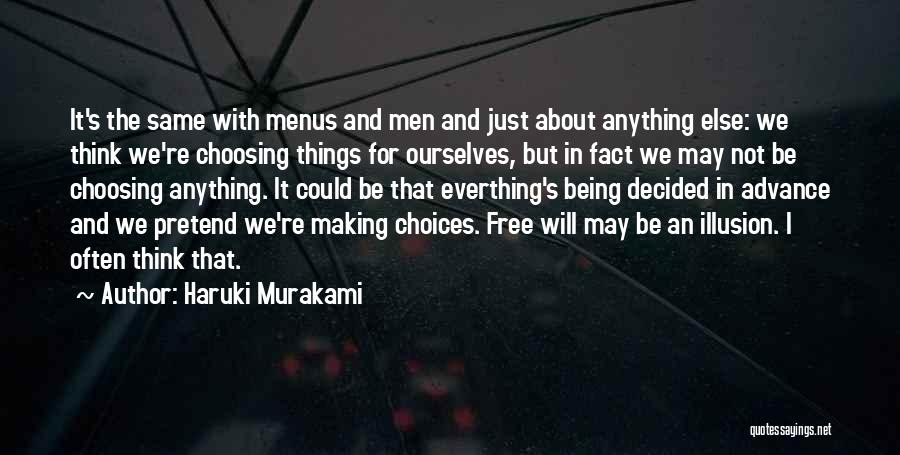 It's the same with menus and men and just about anything else: we think we're choosing things for ourselves, but in fact we may not be choosing anything. It could be that everthing's being decided in advance and we pretend we're making choices. Free will may be an illusion. I often think that.

~ Author: Haruki Murakami

quotessayings.net